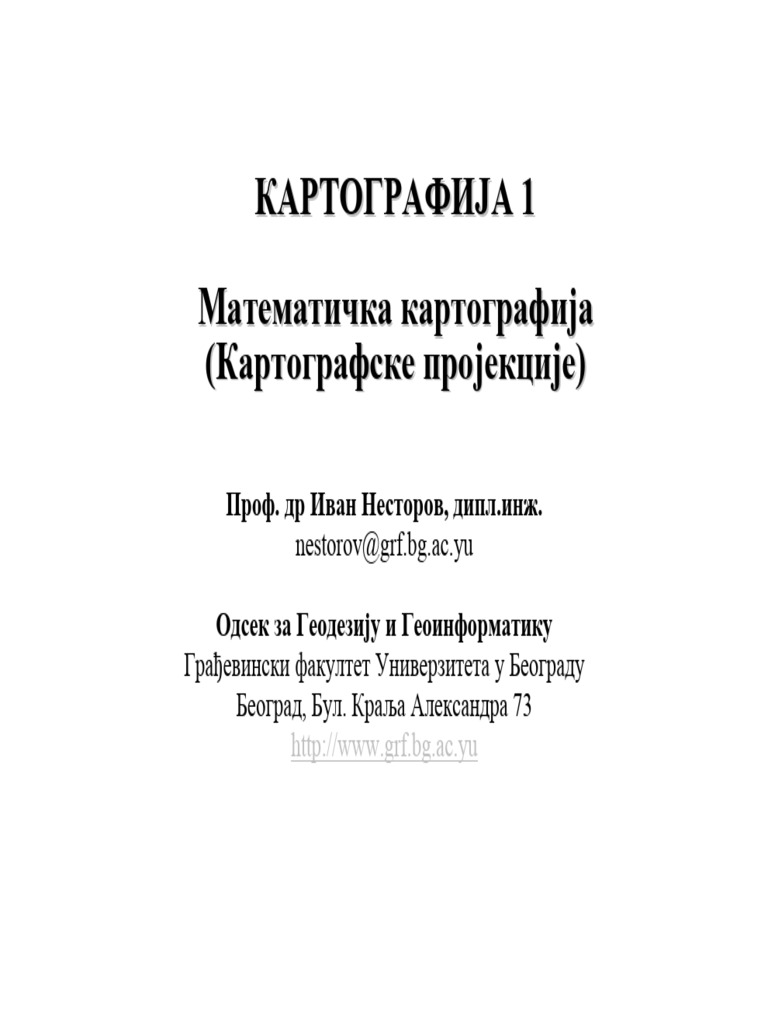 КАРТОГРАФИЈА 1

Математичка картографија
(Картографске пројекције)

Проф. др Иван Несторов, дипл.инж.
nestorov@grf.bg.ac.yu

Одсек за Геодезију и Геоинформатику
Грађевински факултет Универзитета у Београду
Београд, Бул. Краља Александра 73
http://www.grf.bg.ac.yu